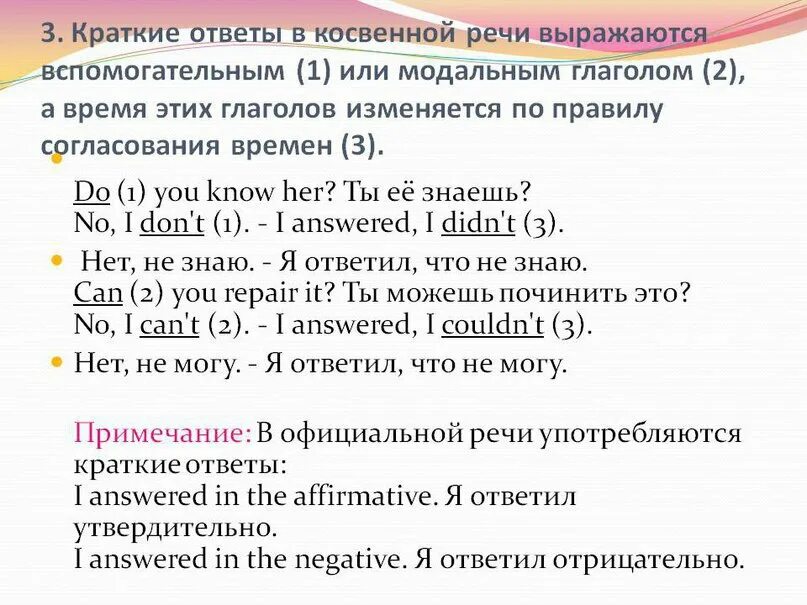 3. Краткие ответы в косвенной речи выражаются вспомогательным (1) или модальным глаголом (2), а время этих глаголов изменяется по правилу согласования времен (3).

Do (1) you know her? Ты её знаешь?
No, I don't (1). - I answered, I didn't (3).

Нет, не знаю. - Я ответил, что не знаю.
Can (2) you repair it? Ты можешь починить это?
No, I can't (2). - I answered, I couldn't (3).

Нет, не могу. - Я ответил, что не могу.

Примечание: В официальной речи употребляются краткие ответы:
I answered in the affirmative. Я ответил утвердительно.
I answered in the negative. Я ответил отрицательно.